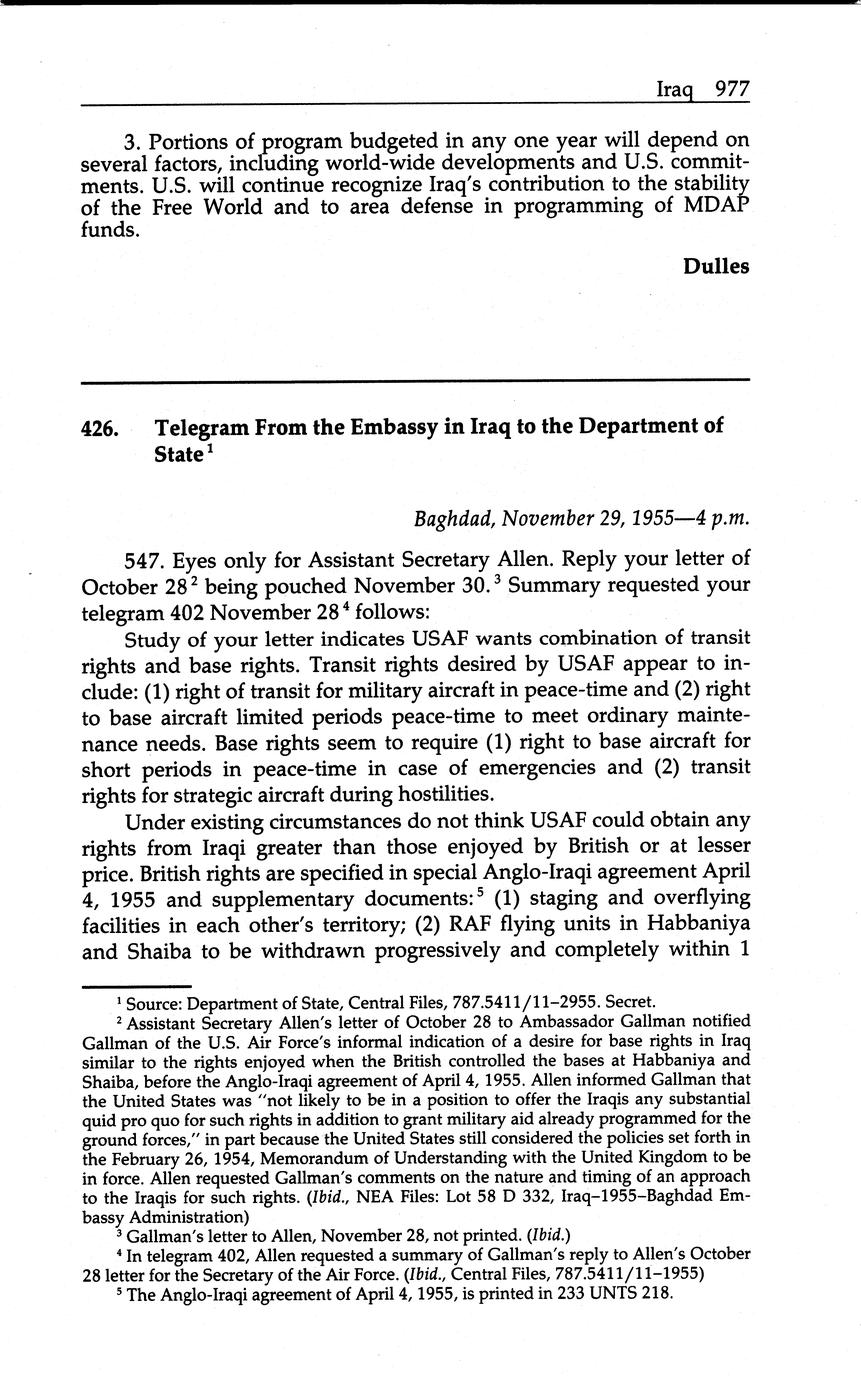 Iraq 977

3. Portions of program budgeted in any one year will depend on several factors, including world-wide developments and U.S. commitments. U.S. will continue recognize Iraq's contribution to the stability of the Free World and to area defense in programming of MDAP funds.

Dulles

426. Telegram From the Embassy in Iraq to the Department of State$^1$

Baghdad, November 29, 1955—4 p.m.

547. Eyes only for Assistant Secretary Allen. Reply your letter of October 28$^2$ being pouched November 30.$^3$ Summary requested your telegram 402 November 28$^4$ follows:

Study of your letter indicates USAF wants combination of transit rights and base rights. Transit rights desired by USAF appear to include: (1) right of transit for military aircraft in peace-time and (2) right to base aircraft limited periods peace-time to meet ordinary maintenance needs. Base rights seem to require (1) right to base aircraft for short periods in peace-time in case of emergencies and (2) transit rights for strategic aircraft during hostilities.

Under existing circumstances do not think USAF could obtain any rights from Iraqi greater than those enjoyed by British or at lesser price. British rights are specified in special Anglo-Iraqi agreement April 4, 1955 and supplementary documents:$^5$ (1) staging and overflying facilities in each other's territory; (2) RAF flying units in Habbaniya and Shaiba to be withdrawn progressively and completely within 1

$^1$ Source: Department of State, Central Files, 787.5411/11–2955. Secret.

$^2$ Assistant Secretary Allen's letter of October 28 to Ambassador Gallman notified Gallman of the U.S. Air Force's informal indication of a desire for base rights in Iraq similar to the rights enjoyed when the British controlled the bases at Habbaniya and Shaiba, before the Anglo-Iraqi agreement of April 4, 1955. Allen informed Gallman that the United States was "not likely to be in a position to offer the Iraqis any substantial quid pro quo for such rights in addition to grant military aid already programmed for the ground forces," in part because the United States still considered the policies set forth in the February 26, 1954, Memorandum of Understanding with the United Kingdom to be in force. Allen requested Gallman's comments on the nature and timing of an approach to the Iraqis for such rights. (Ibid., NEA Files: Lot 58 D 332, Iraq–1955–Baghdad Embassy Administration)

$^3$ Gallman's letter to Allen, November 28, not printed. (Ibid.)

$^4$ In telegram 402, Allen requested a summary of Gallman's reply to Allen's October 28 letter for the Secretary of the Air Force. (Ibid., Central Files, 787.5411/11–1955)

$^5$ The Anglo-Iraqi agreement of April 4, 1955, is printed in 233 UNTS 218.